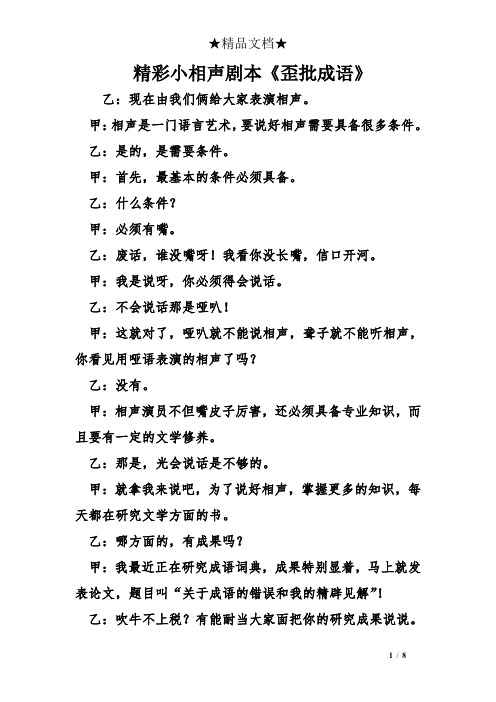 ★精品文档★

精彩小相声剧本《歪批成语》

乙：现在由我们俩给大家表演相声。

甲：相声是一门语言艺术，要说好相声需要具备很多条件。

乙：是的，是需要条件。

甲：首先，最基本的条件必须具备。

乙：什么条件？

甲：必须有嘴。

乙：废话，谁没嘴呀！我看你没长嘴，信口开河。

甲：我是说呀，你必须得会说话。

乙：不会说话那是哑叭！

甲：这就对了，哑叭就不能说相声，聋子就不能听相声，你看见用哑语表演的相声了吗？

乙：没有。

甲：相声演员不但嘴皮子厉害，还必须具备专业知识，而且要有一定的文学修养。

乙：那是，光会说话是不够的。

甲：就拿我来说吧，为了说好相声，掌握更多的知识，每天都在研究文学方面的书。

乙：哪方面的，有成果吗？

甲：我最近正在研究成语词典，成果特别显着，马上就发表论文，题目叫“关于成语的错误和我的精辟见解”！

乙：吹牛不上税？有能耐当大家面把你的研究成果说说。

1 / 8